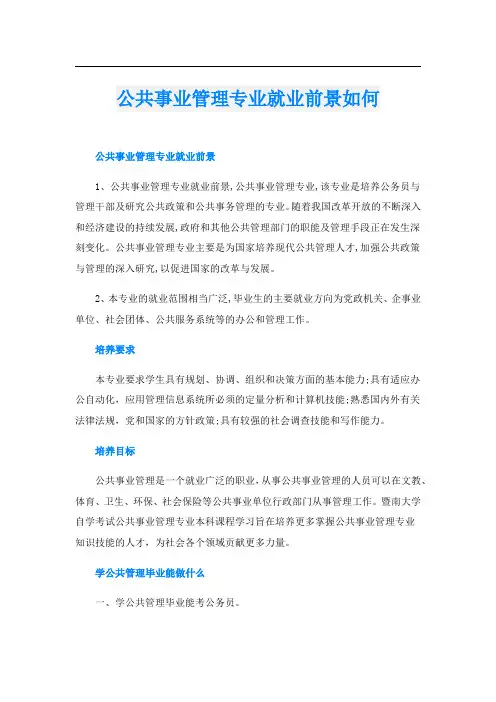 公共事业管理专业就业前景如何

公共事业管理专业就业前景

1、公共事业管理专业就业前景,公共事业管理专业,该专业是培养公务员与管理干部及研究公共政策和公共事务管理的专业。随着我国改革开放的不断深入和经济建设的持续发展,政府和其他公共管理部门的职能及管理手段正在发生深刻变化。公共事业管理专业主要是为国家培养现代公共管理人才,加强公共政策与管理的深入研究,以促进国家的改革与发展。

2、本专业的就业范围相当广泛,毕业生的主要就业方向为党政机关、企事业单位、社会团体、公共服务系统等的办公和管理工作。

培养要求

本专业要求学生具有规划、协调、组织和决策方面的基本能力;具有适应办公自动化,应用管理信息系统所必须的定量分析和计算机技能;熟悉国内外有关法律法规,党和国家的方针政策;具有较强的社会调查技能和写作能力。

培养目标

公共事业管理是一个就业广泛的职业,从事公共事业管理的人员可以在文教、体育、卫生、环保、社会保险等公共事业单位行政部门从事管理工作。暨南大学自学考试公共事业管理专业本科课程学习旨在培养更多掌握公共事业管理专业知识技能的人才,为社会各个领域贡献更多力量。

学公共管理毕业能做什么

一、学公共管理毕业能考公务员。